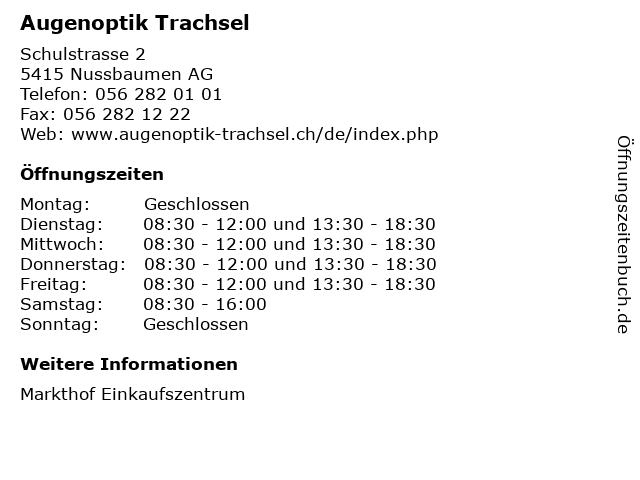 Augenoptik Trachsel

Schulstrasse 2
5415 Nussbaumen AG
Telefon: 056 282 01 01
Fax: 056 282 12 22
Web: www.augenoptik-trachsel.ch/de/index.php

Öffnungszeiten

| Montag: | Geschlossen |
|---|---|
| Dienstag: | 08:30 - 12:00 und 13:30 - 18:30 |
| Mittwoch: | 08:30 - 12:00 und 13:30 - 18:30 |
| Donnerstag: | 08:30 - 12:00 und 13:30 - 18:30 |
| Freitag: | 08:30 - 12:00 und 13:30 - 18:30 |
| Samstag: | 08:30 - 16:00 |
| Sonntag: | Geschlossen |

Weitere Informationen

Markthof Einkaufszentrum

Öffnungszeitenbuch.de